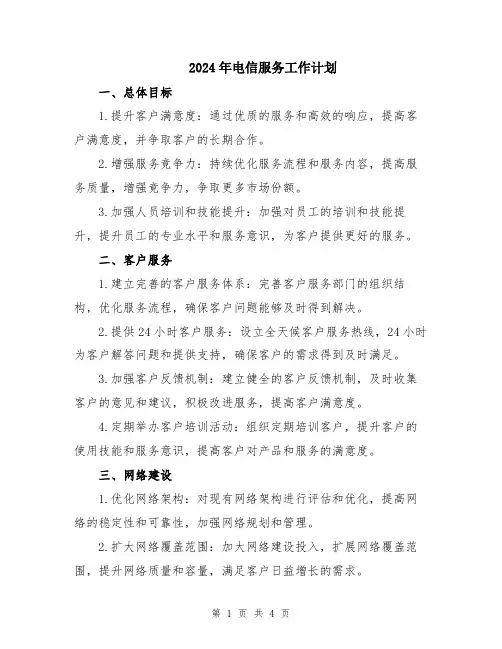 2024年电信服务工作计划

一、总体目标

1.提升客户满意度：通过优质的服务和高效的响应，提高客户满意度，并争取客户的长期合作。

2.增强服务竞争力：持续优化服务流程和服务内容，提高服务质量，增强竞争力，争取更多市场份额。

3.加强人员培训和技能提升：加强对员工的培训和技能提升，提升员工的专业水平和服务意识，为客户提供更好的服务。

二、客户服务

1.建立完善的客户服务体系：完善客户服务部门的组织结构，优化服务流程，确保客户问题能够及时得到解决。

2.提供24小时客户服务：设立全天候客户服务热线，24小时为客户解答问题和提供支持，确保客户的需求得到及时满足。

3.加强客户反馈机制：建立健全的客户反馈机制，及时收集客户的意见和建议，积极改进服务，提高客户满意度。

4.定期举办客户培训活动：组织定期培训客户，提升客户的使用技能和服务意识，提高客户对产品和服务的满意度。

三、网络建设

1.优化网络架构：对现有网络架构进行评估和优化，提高网络的稳定性和可靠性，加强网络规划和管理。

2.扩大网络覆盖范围：加大网络建设投入，扩展网络覆盖范围，提升网络质量和容量，满足客户日益增长的需求。

第 1 页 共 4 页